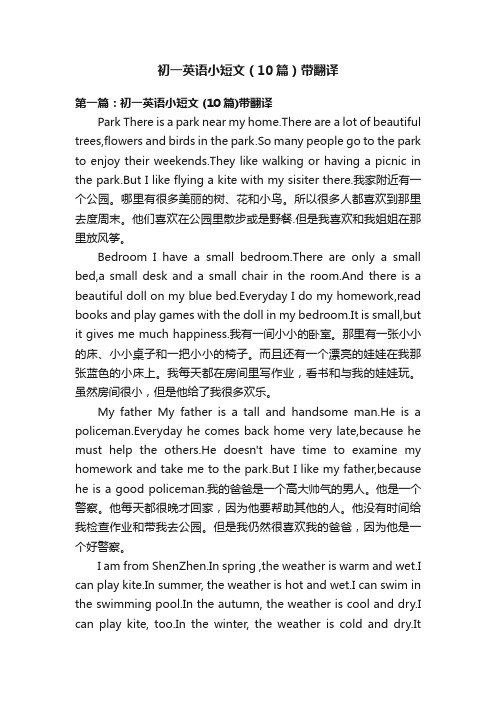 初一英语小短文（10篇）带翻译

第一篇：初一英语小短文 (10篇)带翻译

Park There is a park near my home.There are a lot of beautiful trees,flowers and birds in the park.So many people go to the park to enjoy their weekends.They like walking or having a picnic in the park.But I like flying a kite with my sisiter there.我家附近有一个公园。哪里有很多美丽的树、花和小鸟。所以很多人都喜欢到那里去度周末。他们喜欢在公园里散步或是野餐.但是我喜欢和我姐姐在那里放风筝。

Bedroom I have a small bedroom.There are only a small bed,a small desk and a small chair in the room.And there is a beautiful doll on my blue bed.Everyday I do my homework,read books and play games with the doll in my bedroom.It is small,but it gives me much happiness.我有一间小小的卧室。那里有一张小小的床、小小桌子和一把小小的椅子。而且还有一个漂亮的娃娃在我那张蓝色的小床上。我每天都在房间里写作业，看书和与我的娃娃玩。虽然房间很小，但是他给了我很多欢乐。

My father My father is a tall and handsome man.He is a policeman.Everyday he comes back home very late,because he must help the others.He doesn't have time to examine my homework and take me to the park.But I like my father,because he is a good policeman.我的爸爸是一个高大帅气的男人。他是一个警察。他每天都很晚才回家，因为他要帮助其他的人。他没有时间给我检查作业和带我去公园。但是我仍然很喜欢我的爸爸，因为他是一个好警察。

I am from ShenZhen.In spring ,the weather is warm and wet.I can play kite.In summer, the weather is hot and wet.I can swim in the swimming pool.In the autumn, the weather is cool and dry.I can play kite, too.In the winter, the weather is cold and dry.It